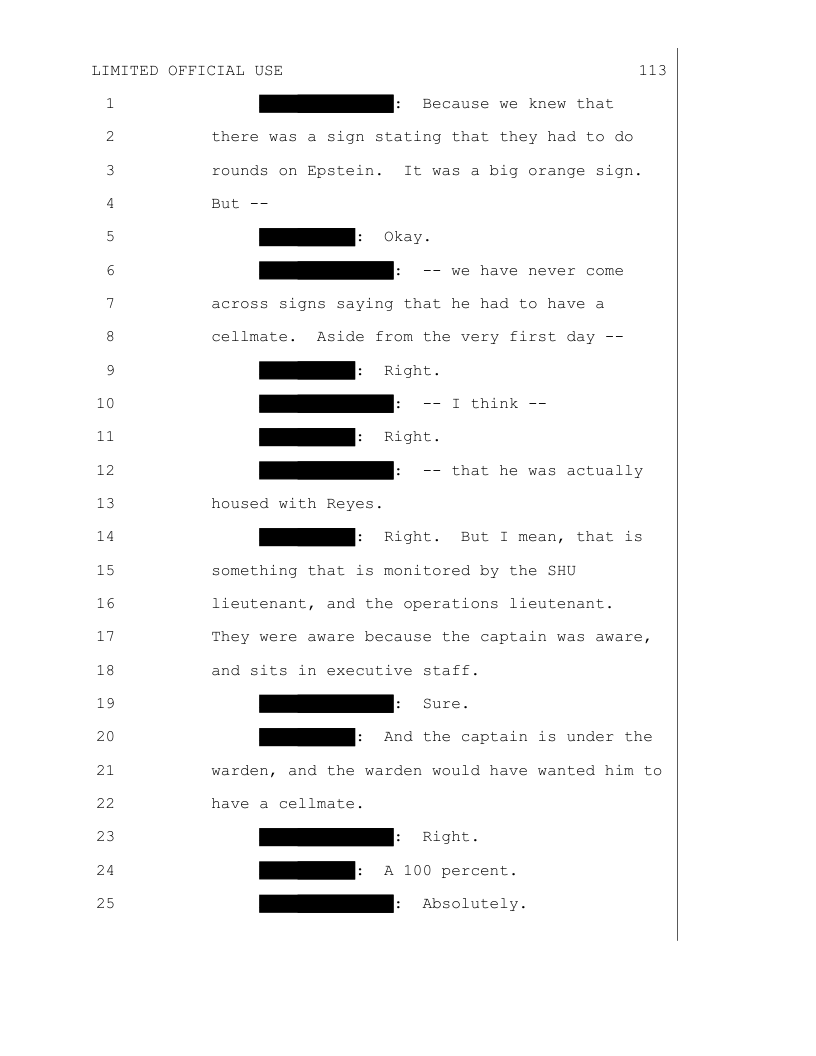 LIMITED OFFICIAL USE 113

1 : Because we knew that
2 there was a sign stating that they had to do
3 rounds on Epstein. It was a big orange sign.
4 But --
5 : Okay.
6 : -- we have never come
7 across signs saying that he had to have a
8 cellmate. Aside from the very first day --
9 : Right.
10 : -- I think --
11 : Right.
12 : -- that he was actually
13 housed with Reyes.
14 : Right. But I mean, that is
15 something that is monitored by the SHU
16 lieutenant, and the operations lieutenant.
17 They were aware because the captain was aware,
18 and sits in executive staff.
19 : Sure.
20 : And the captain is under the
21 warden, and the warden would have wanted him to
22 have a cellmate.
23 : Right.
24 : A 100 percent.
25 : Absolutely.